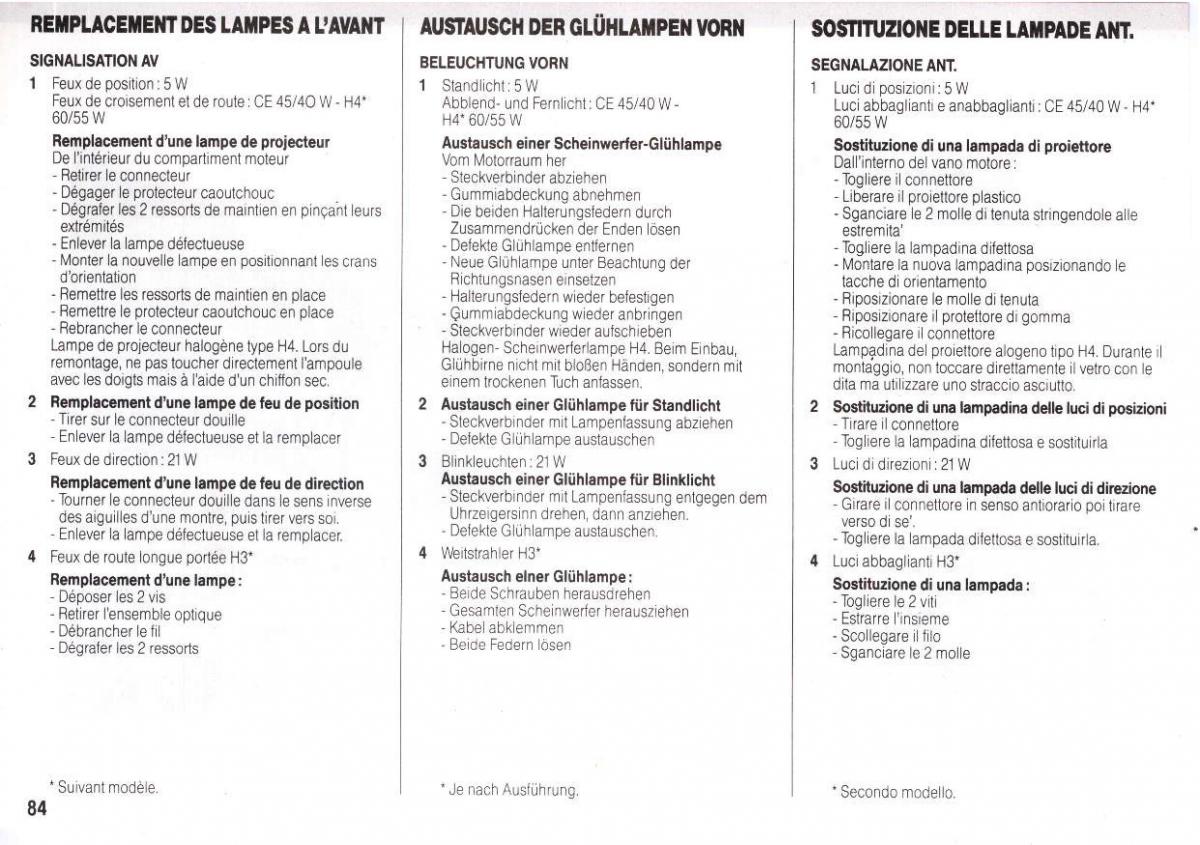 REMPLACEMENT DES LAMPES A L'AVANT

SIGNALISATION AV

1 Feux de position : 5 W
Feux de croisement et de route : CE 45/4O W - H4* 60/55 W

Remplacement d'une lampe de projecteur
De l'intérieur du compartiment moteur
- Retirer le connecteur
- Dégager le protecteur caoutchouc
- Dégrafer les 2 ressorts de maintien en pinçant leurs extrémités
- Enlever la lampe défectueuse
- Monter la nouvelle lampe en positionnant les crans d'orientation
- Remettre les ressorts de maintien en place
- Remettre le protecteur caoutchouc en place
- Rebrancher le connecteur
Lampe de projecteur halogène type H4. Lors du remontage, ne pas toucher directement l'ampoule avec les doigts mais à l'aide d'un chiffon sec.

2 Remplacement d'une lampe de feu de position
- Tirer sur le connecteur douille
- Enlever la lampe défectueuse et la remplacer

3 Feux de direction : 21 W
Remplacement d'une lampe de feu de direction
- Tourner le connecteur douille dans le sens inverse des aiguilles d'une montre, puis tirer vers soi.
- Enlever la lampe défectueuse et la remplacer.

4 Feux de route longue portée H3*
Remplacement d'une lampe :
- Déposer les 2 vis
- Retirer l'ensemble optique
- Débrancher le fil
- Dégrafer les 2 ressorts

* Suivant modèle.

84

AUSTAUSCH DER GLÜHLAMPEN VORN

BELEUCHTUNG VORN

1 Standlicht : 5 W
Abblend- und Fernlicht : CE 45/40 W - H4* 60/55 W

Austausch einer Scheinwerfer-Glühlampe
Vom Motorraum her
- Steckverbinder abziehen
- Gummiabdeckung abnehmen
- Die beiden Halterungsfedern durch Zusammendrücken der Enden lösen
- Defekte Glühlampe entfernen
- Neue Glühlampe unter Beachtung der Richtungsnasen einsetzen
- Halterungsfedern wieder befestigen
- Gummiabdeckung wieder anbringen
- Steckverbinder wieder aufschieben
Halogen- Scheinwerferlampe H4. Beim Einbau, Glühbirne nicht mit bloßen Händen, sondern mit einem trockenen Tuch anfassen.

2 Austausch einer Glühlampe für Standlicht
- Steckverbinder mit Lampenfassung abziehen
- Defekte Glühlampe austauschen

3 Blinkleuchten : 21 W
Austausch einer Glühlampe für Blinklicht
- Steckverbinder mit Lampenfassung entgegen dem Uhrzeigersinn drehen, dann anziehen.
- Defekte Glühlampe austauschen.

4 Weitstrahler H3*
Austausch elner Glühlampe :
- Beide Schrauben herausdrehen
- Gesamten Scheinwerfer herausziehen
- Kabel abklemmen
- Beide Federn lösen

* Je nach Ausführung.

SOSTITUZIONE DELLE LAMPADE ANT.

SEGNALAZIONE ANT.

1 Luci di posizioni : 5 W
Luci abbaglianti e anabbaglianti : CE 45/40 W - H4* 60/55 W

Sostituzione di una lampada di proiettore
Dall'interno del vano motore :
- Togliere il connettore
- Liberare il proiettore plastico
- Sganciare le 2 molle di tenuta stringendole alle estremita'
- Togliere la lampadina difettosa
- Montare la nuova lampadina posizionando le tacche di orientamento
- Riposizionare le molle di tenuta
- Riposizionare il protettore di gomma
- Ricollegare il connettore
Lampadina del proiettore alogeno tipo H4. Durante il montaggio, non toccare direttamente il vetro con le dita ma utilizzare uno straccio asciutto.

2 Sostituzione di una lampadina delle luci di posizioni
- Tirare il connettore
- Togliere la lampadina difettosa e sostituirla

3 Luci di direzioni : 21 W
Sostituzione di una lampada delle luci di direzione
- Girare il connettore in senso antiorario poi tirare verso di se'.
- Togliere la lampada difettosa e sostituirla.

4 Luci abbaglianti H3*
Sostituzione di una lampada :
- Togliere le 2 viti
- Estrarre l'insieme
- Scollegare il filo
- Sganciare le 2 molle

* Secondo modello.